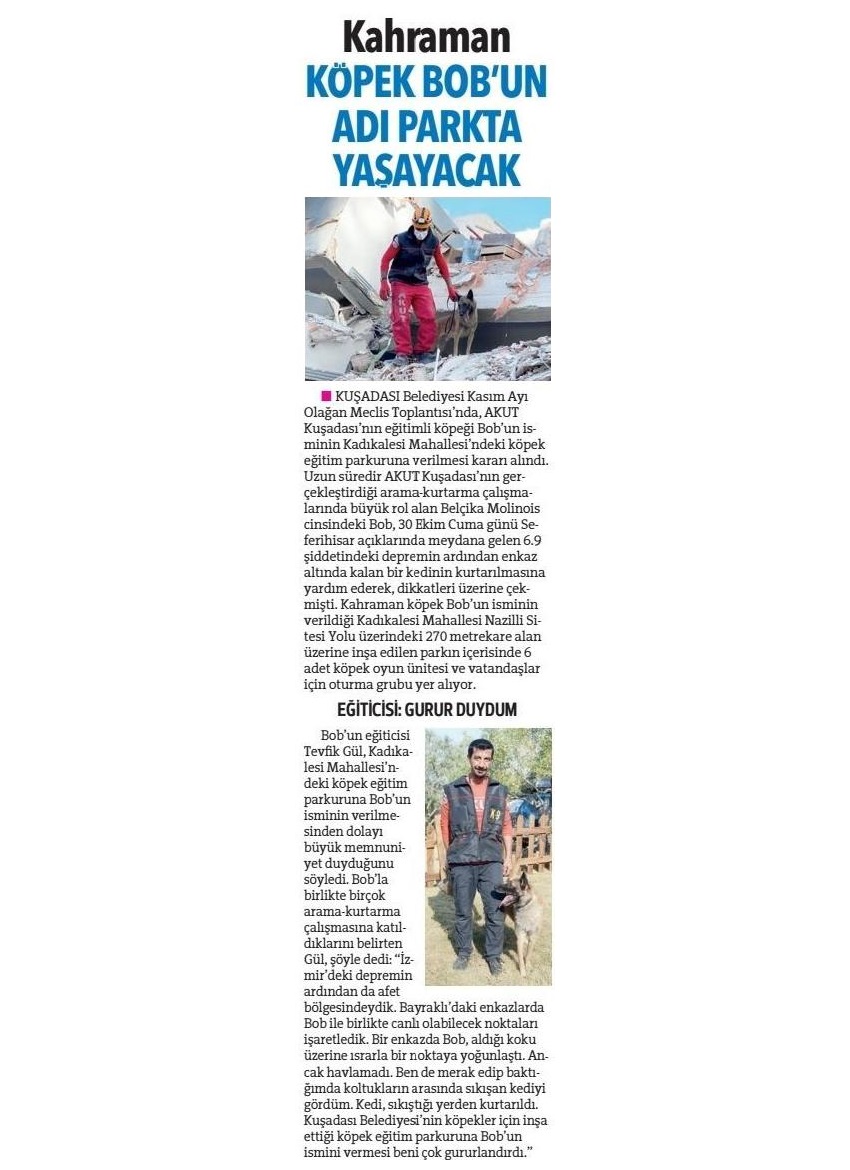 Kahraman KÖPEK BOB'UN ADI PARKTA YAŞAYACAK

AKUT

KUŞADASI Belediyesi Kasım Ayı Olağan Meclis Toplantısı'nda, AKUT Kuşadası'nın eğitimli köpeği Bob'un isminin Kadıkalesi Mahallesi'ndeki köpek eğitim parkuruna verilmesi kararı alındı. Uzun süredir AKUT Kuşadası'nın gerçekleştirdiği arama-kurtarma çalışmalarında büyük rol alan Belçika Molinois cinsindeki Bob, 30 Ekim Cuma günü Seferihisar açıklarında meydana gelen 6.9 şiddetindeki depremin ardından enkaz altında kalan bir kedinin kurtarılmasına yardım ederek, dikkatleri üzerine çekmişti. Kahraman köpek Bob'un isminin verildiği Kadıkalesi Mahallesi Nazilli Sitesi Yolu üzerindeki 270 metrekare alan üzerine inşa edilen parkın içerisinde 6 adet köpek oyun ünitesi ve vatandaşlar için oturma grubu yer alıyor.

EĞİTİCİSİ: GURUR DUYDUM

Bob'un eğiticisi Tevfik Gül, Kadıkalesi Mahallesi'ndeki köpek eğitim parkuruna Bob'un isminin verilmesinden dolayı büyük memnuniyet duyduğunu söyledi. Bob'la birlikte birçok arama-kurtarma çalışmasına katıldıklarını belirten Gül, şöyle dedi: "İzmir'deki depremin ardından da afet bölgesindeydik. Bayraklı'daki enkazlarda Bob ile birlikte canlı olabilecek noktaları işaretledik. Bir enkazda Bob, aldığı koku üzerine ısrarla bir noktaya yoğunlaştı. Ancak havlamadı. Ben de merak edip baktığımda koltukların arasında sıkışan kediyi gördüm. Kedi, sıkıştığı yerden kurtarıldı. Kuşadası Belediyesi'nin köpekler için inşa ettiği köpek eğitim parkuruna Bob'un ismini vermesi beni çok gururlandırdı."